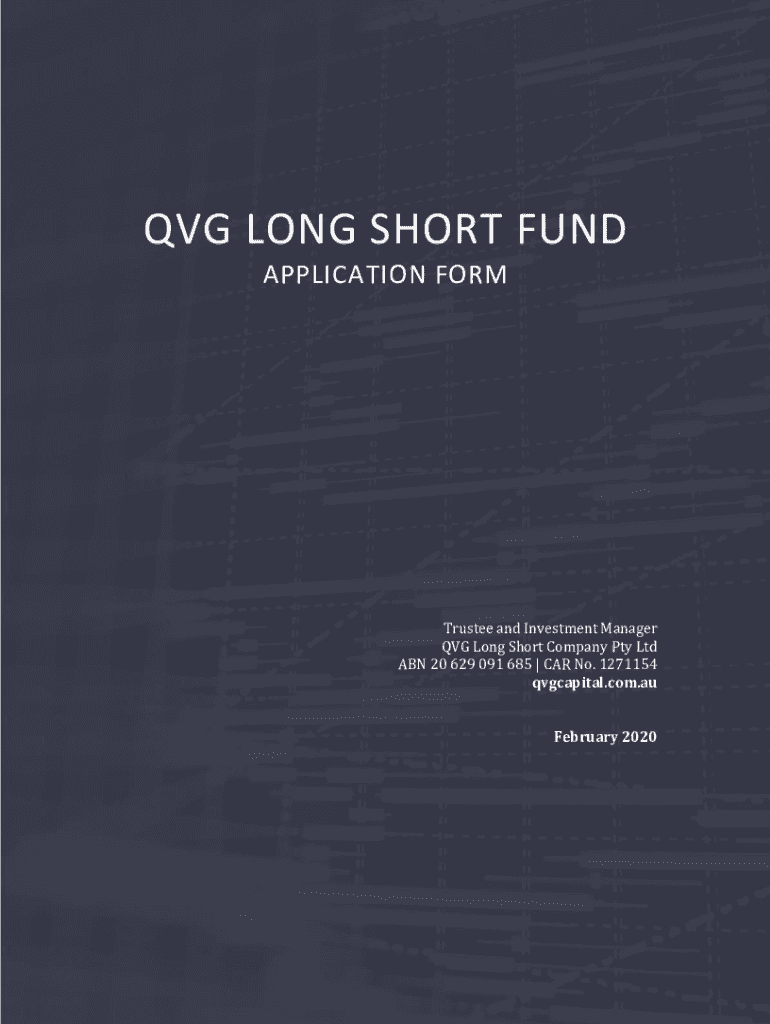 QVG LONG SHORT FUND
APPLICATION FORM

Trustee and Investment Manager
QVG Long Short Company Pty Ltd
ABN 20 629 091 685 | CAR No. 1271154
qvgcapital.com.au

February 2020